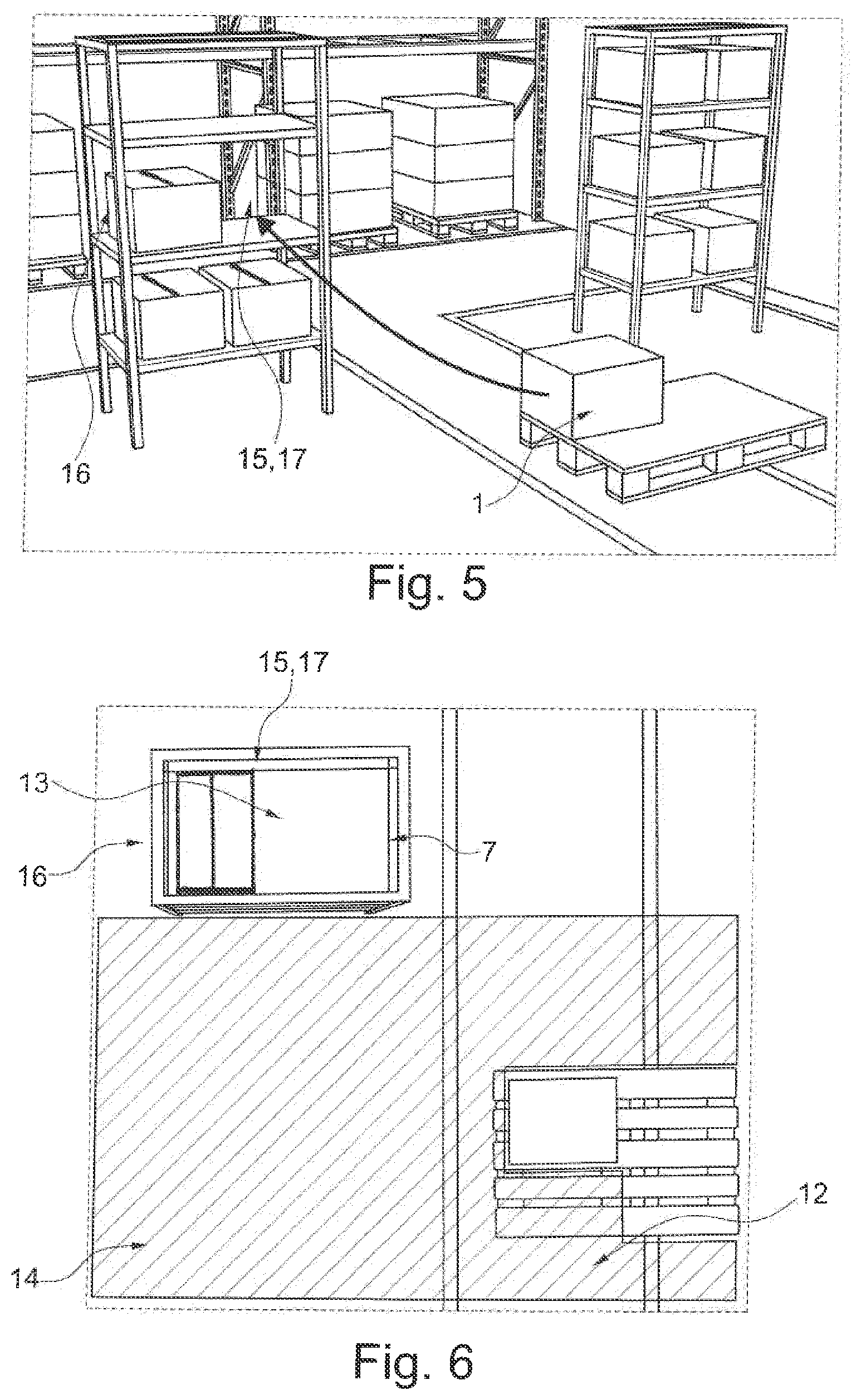 16

15,17

1

Fig. 5

15,17

13

16

7

12

14

Fig. 6